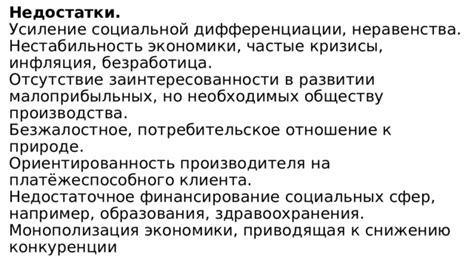 **Недостатки.**
Усиление социальной дифференциации, неравенства.
Нестабильность экономики, частые кризисы, инфляция, безработица.
Отсутствие заинтересованности в развитии малоприбыльных, но необходимых обществу производства.
Безжалостное, потребительское отношение к природе.
Ориентированность производителя на платёжеспособного клиента.
Недостаточное финансирование социальных сфер, например, образования, здравоохранения.
Монополизация экономики, приводящая к снижению конкуренции